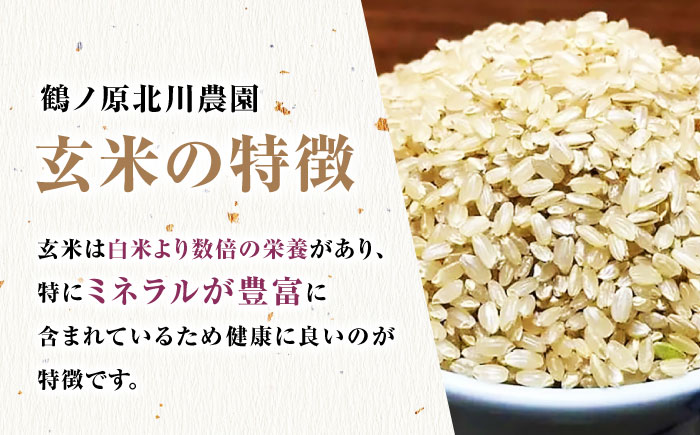 鶴ノ原北川農園

玄米の特徴

玄米は白米より数倍の栄養があり、特にミネラルが豊富に含まれているため健康に良いのが特徴です。